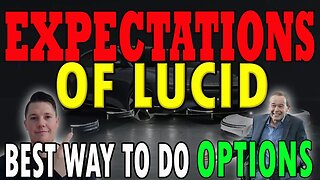 EXPECTATIONS
OF LUCID

BEST WAY TO DO OPTIONS